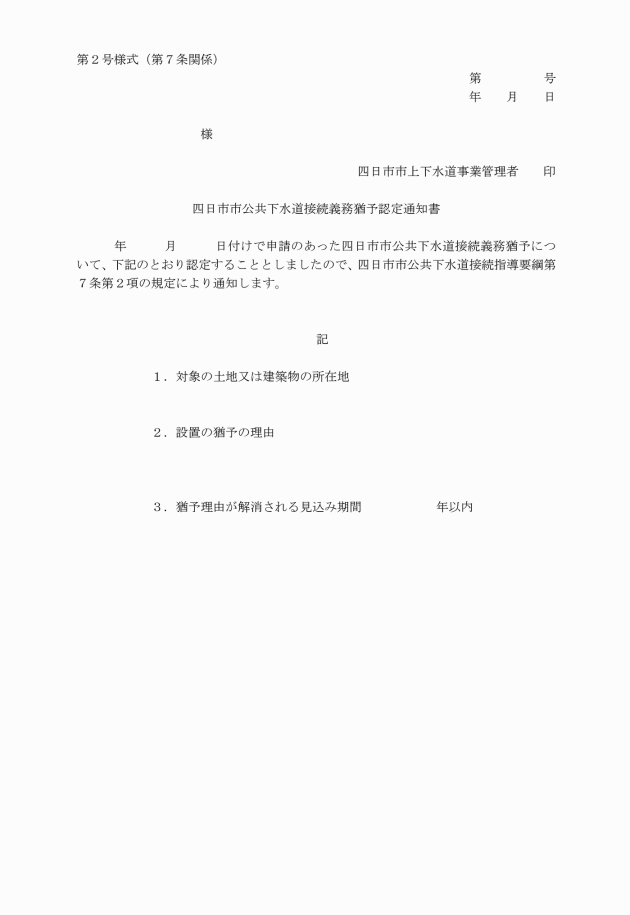 第２号様式（第７条関係）

第　　　　号
年　　月　　日

様

四日市市上下水道事業管理者　　印

四日市市公共下水道接続義務猶予認定通知書

年　　　月　　　日付けで申請のあった四日市市公共下水道接続義務猶予について、下記のとおり認定することとしましたので、四日市市公共下水道接続指導要綱第７条第２項の規定により通知します。

記

１．対象の土地又は建築物の所在地

２．設置の猶予の理由

３．猶予理由が解消される見込み期間　　　　　　年以内